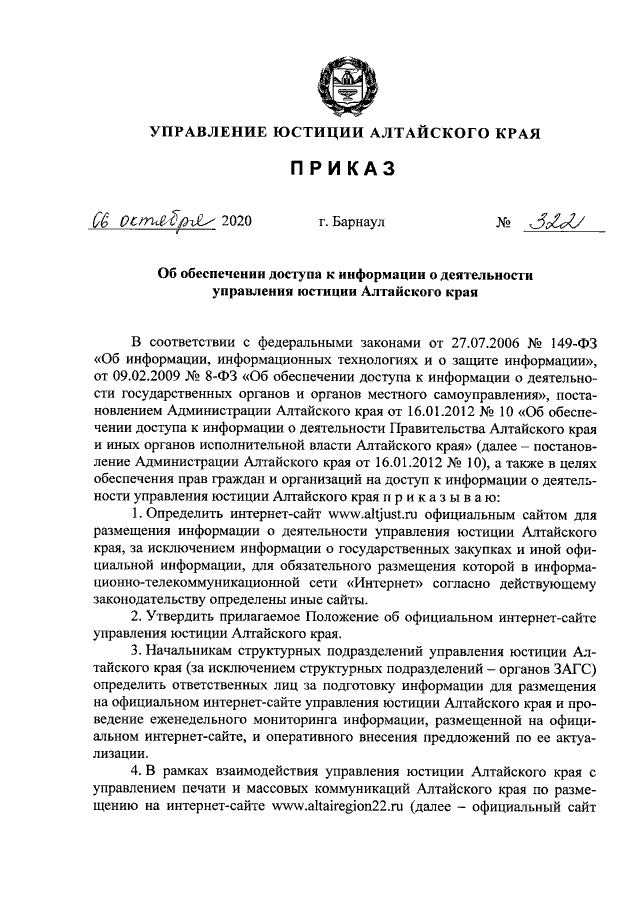 УПРАВЛЕНИЕ ЮСТИЦИИ АЛТАЙСКОГО КРАЯ

ПРИКАЗ

06 октября 2020 г. Барнаул № 322

Об обеспечении доступа к информации о деятельности управления юстиции Алтайского края

В соответствии с федеральными законами от 27.07.2006 № 149-ФЗ «Об информации, информационных технологиях и о защите информации», от 09.02.2009 № 8-ФЗ «Об обеспечении доступа к информации о деятельности государственных органов и органов местного самоуправления», постановлением Администрации Алтайского края от 16.01.2012 № 10 «Об обеспечении доступа к информации о деятельности Правительства Алтайского края и иных органов исполнительной власти Алтайского края» (далее – постановление Администрации Алтайского края от 16.01.2012 № 10), а также в целях обеспечения прав граждан и организаций на доступ к информации о деятельности управления юстиции Алтайского края п р и к а з ы в а ю:

1. Определить интернет-сайт www.altjust.ru официальным сайтом для размещения информации о деятельности управления юстиции Алтайского края, за исключением информации о государственных закупках и иной официальной информации, для обязательного размещения которой в информационно-телекоммуникационной сети «Интернет» согласно действующему законодательству определены иные сайты.

2. Утвердить прилагаемое Положение об официальном интернет-сайте управления юстиции Алтайского края.

3. Начальникам структурных подразделений управления юстиции Алтайского края (за исключением структурных подразделений – органов ЗАГС) определить ответственных лиц за подготовку информации для размещения на официальном интернет-сайте управления юстиции Алтайского края и проведение еженедельного мониторинга информации, размещенной на официальном интернет-сайте, и оперативного внесения предложений по ее актуализации.

4. В рамках взаимодействия управления юстиции Алтайского края с управлением печати и массовых коммуникаций Алтайского края по размещению на интернет-сайте www.altairegion22.ru (далее – официальный сайт